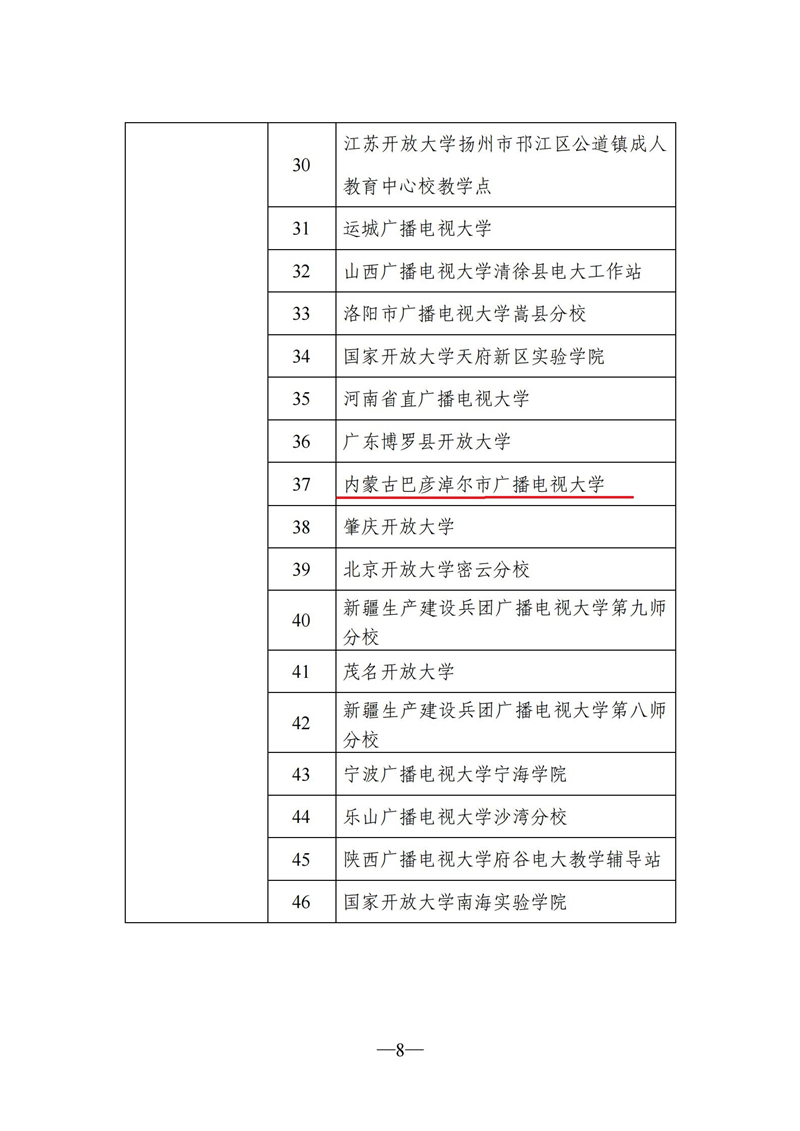 |  | 30 | 江苏开放大学扬州市邗江区公道镇成人教育中心校教学点 |
|---|---|---|
|  | 31 | 运城广播电视大学 |
|  | 32 | 山西广播电视大学清徐县电大工作站 |
|  | 33 | 洛阳市广播电视大学嵩县分校 |
|  | 34 | 国家开放大学天府新区实验学院 |
|  | 35 | 河南省直广播电视大学 |
|  | 36 | 广东博罗县开放大学 |
|  | 37 | 内蒙古巴彦淖尔市广播电视大学 |
|  | 38 | 肇庆开放大学 |
|  | 39 | 北京开放大学密云分校 |
|  | 40 | 新疆生产建设兵团广播电视大学第九师分校 |
|  | 41 | 茂名开放大学 |
|  | 42 | 新疆生产建设兵团广播电视大学第八师分校 |
|  | 43 | 宁波广播电视大学宁海学院 |
|  | 44 | 乐山广播电视大学沙湾分校 |
|  | 45 | 陕西广播电视大学府谷电大教学辅导站 |
|  | 46 | 国家开放大学南海实验学院 |

—8—